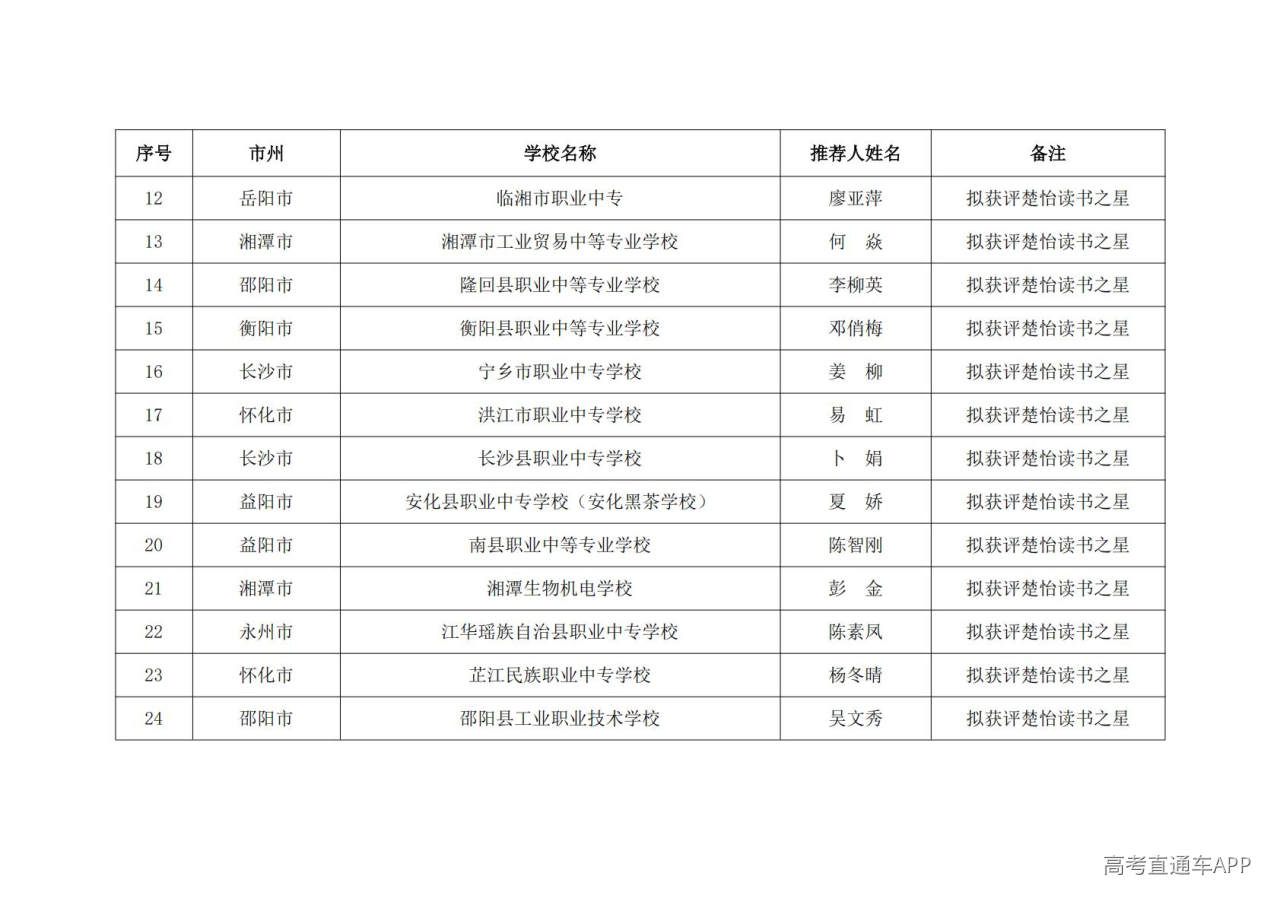 | 序号 | 市州 | 学校名称 | 推荐人姓名 | 备注 |
|---|---|---|---|---|
| 12 | 岳阳市 | 临湘市职业中专 | 廖亚萍 | 拟获评楚怡读书之星 |
| 13 | 湘潭市 | 湘潭市工业贸易中等专业学校 | 何　焱 | 拟获评楚怡读书之星 |
| 14 | 邵阳市 | 隆回县职业中等专业学校 | 李柳英 | 拟获评楚怡读书之星 |
| 15 | 衡阳市 | 衡阳县职业中等专业学校 | 邓俏梅 | 拟获评楚怡读书之星 |
| 16 | 长沙市 | 宁乡市职业中专学校 | 姜　柳 | 拟获评楚怡读书之星 |
| 17 | 怀化市 | 洪江市职业中专学校 | 易　虹 | 拟获评楚怡读书之星 |
| 18 | 长沙市 | 长沙县职业中专学校 | 卜　娟 | 拟获评楚怡读书之星 |
| 19 | 益阳市 | 安化县职业中专学校（安化黑茶学校） | 夏　娇 | 拟获评楚怡读书之星 |
| 20 | 益阳市 | 南县职业中等专业学校 | 陈智刚 | 拟获评楚怡读书之星 |
| 21 | 湘潭市 | 湘潭生物机电学校 | 彭　金 | 拟获评楚怡读书之星 |
| 22 | 永州市 | 江华瑶族自治县职业中专学校 | 陈素凤 | 拟获评楚怡读书之星 |
| 23 | 怀化市 | 芷江民族职业中专学校 | 杨冬晴 | 拟获评楚怡读书之星 |
| 24 | 邵阳市 | 邵阳县工业职业技术学校 | 吴文秀 | 拟获评楚怡读书之星 |

高考直通车APP